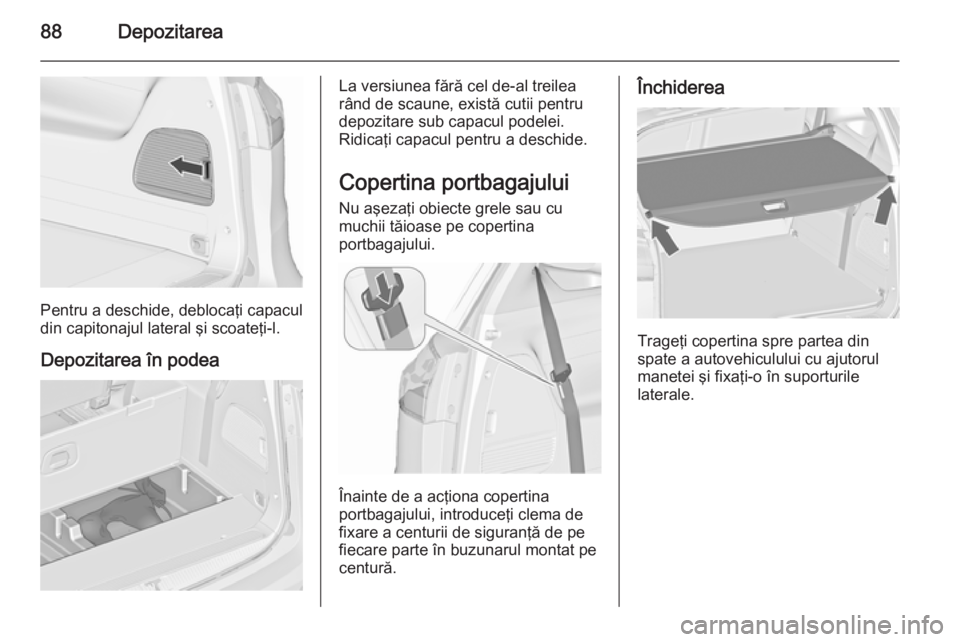 88 Depozitarea

Pentru a deschide, deblocaţi capacul din capitonajul lateral şi scoateţi-l.

Depozitarea în podea

La versiunea fără cel de-al treilea rând de scaune, există cutii pentru depozitare sub capacul podelei. Ridicaţi capacul pentru a deschide.

Copertina portbagajului

Nu aşezaţi obiecte grele sau cu muchii tăioase pe copertina portbagajului.

Înainte de a acţiona copertina portbagajului, introduceţi clema de fixare a centurii de siguranţă de pe fiecare parte în buzunarul montat pe centură.

Închiderea

Trageţi copertina spre partea din spate a autovehiculului cu ajutorul manetei şi fixaţi-o în suporturile laterale.

carmanualsonline.info